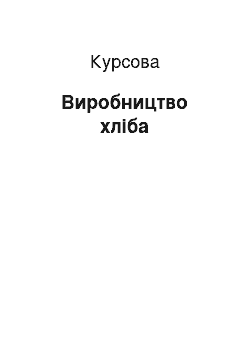 Курсова

Виробництво хліба